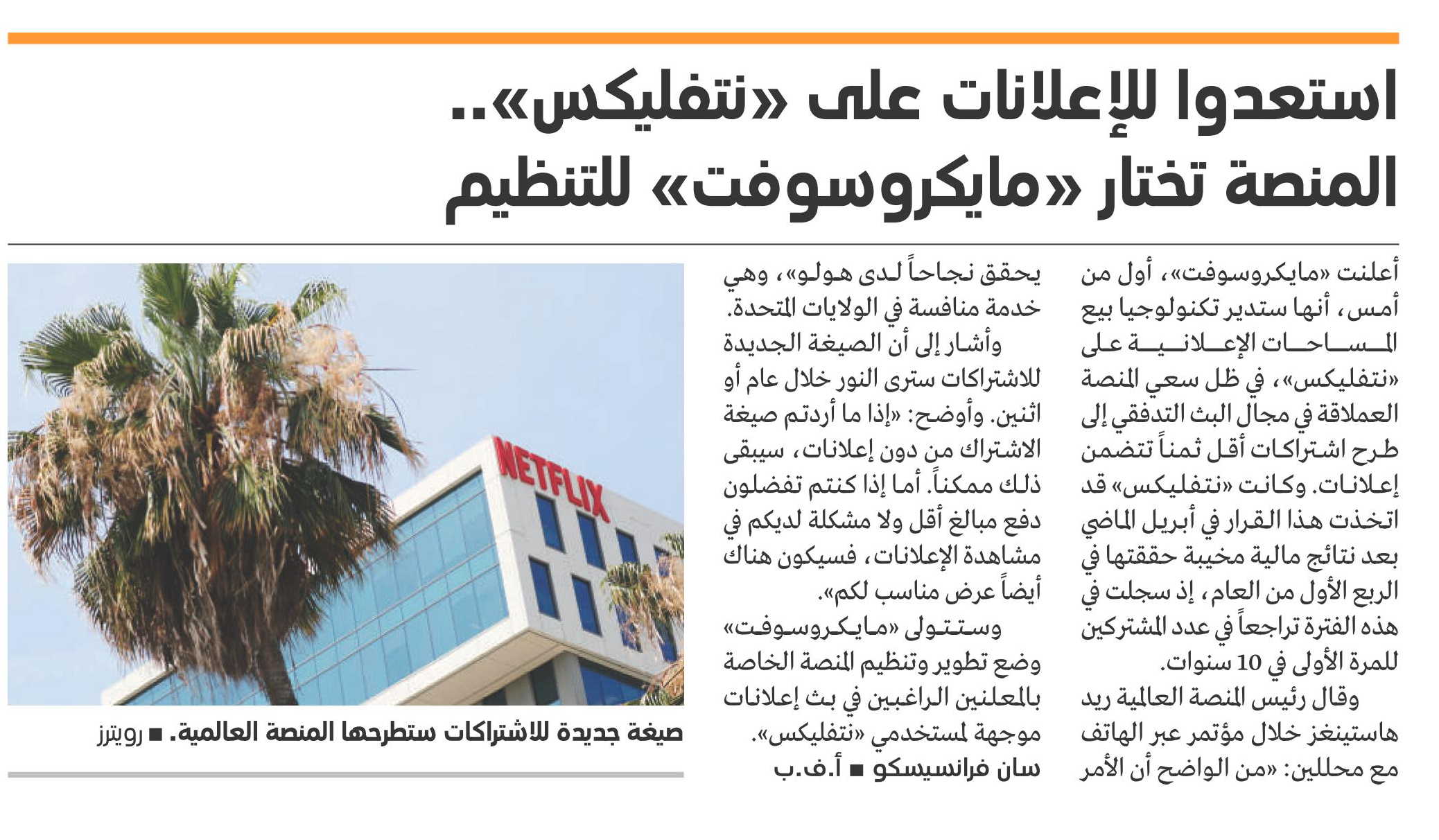 استعدوا للإعلانات على «نتفليكس».. المنصة تختار «مايكروسوفت» للتنظيم

أعلنت «مايكروسوفت»، أول من أمس، أنها ستدير تكنولوجيا بيع المساحات الإعلانية على «نتفليكس»، في ظل سعي المنصة العملاقة في مجال البث التدفقي إلى طرح اشتراكات أقل ثمناً تتضمن إعلانات. وكانت «نتفليكس» قد اتخذت هذا القرار في أبريل الماضي بعد نتائج مالية مخيبة حققتها في الربع الأول من العام، إذ سجلت في هذه الفترة تراجعاً في عدد المشتركين للمرة الأولى في 10 سنوات.

وقال رئيس المنصة العالمية ريد هاستينغز خلال مؤتمر عبر الهاتف مع محللين: «من الواضح أن الأمر يحقق نجاحاً لدى هولو»، وهي خدمة منافسة في الولايات المتحدة.

وأشار إلى أن الصيغة الجديدة للاشتراكات سترى النور خلال عام أو اثنين. وأوضح: «إذا ما أردتم صيغة الاشتراك من دون إعلانات، سيبقى ذلك ممكناً. أما إذا كنتم تفضلون دفع مبالغ أقل ولا مشكلة لديكم في مشاهدة الإعلانات، فسيكون هناك أيضاً عرض مناسب لكم».

وستتولى «مايكروسوفت» وضع تطوير وتنظيم المنصة الخاصة بالمعلنين الراغبين في بث إعلانات موجهة لمستخدمي «نتفليكس».

سان فرانسيسكو ■ أ.ف.ب

NETFLIX

صيغة جديدة للاشتراكات ستطرحها المنصة العالمية. ■ رويترز